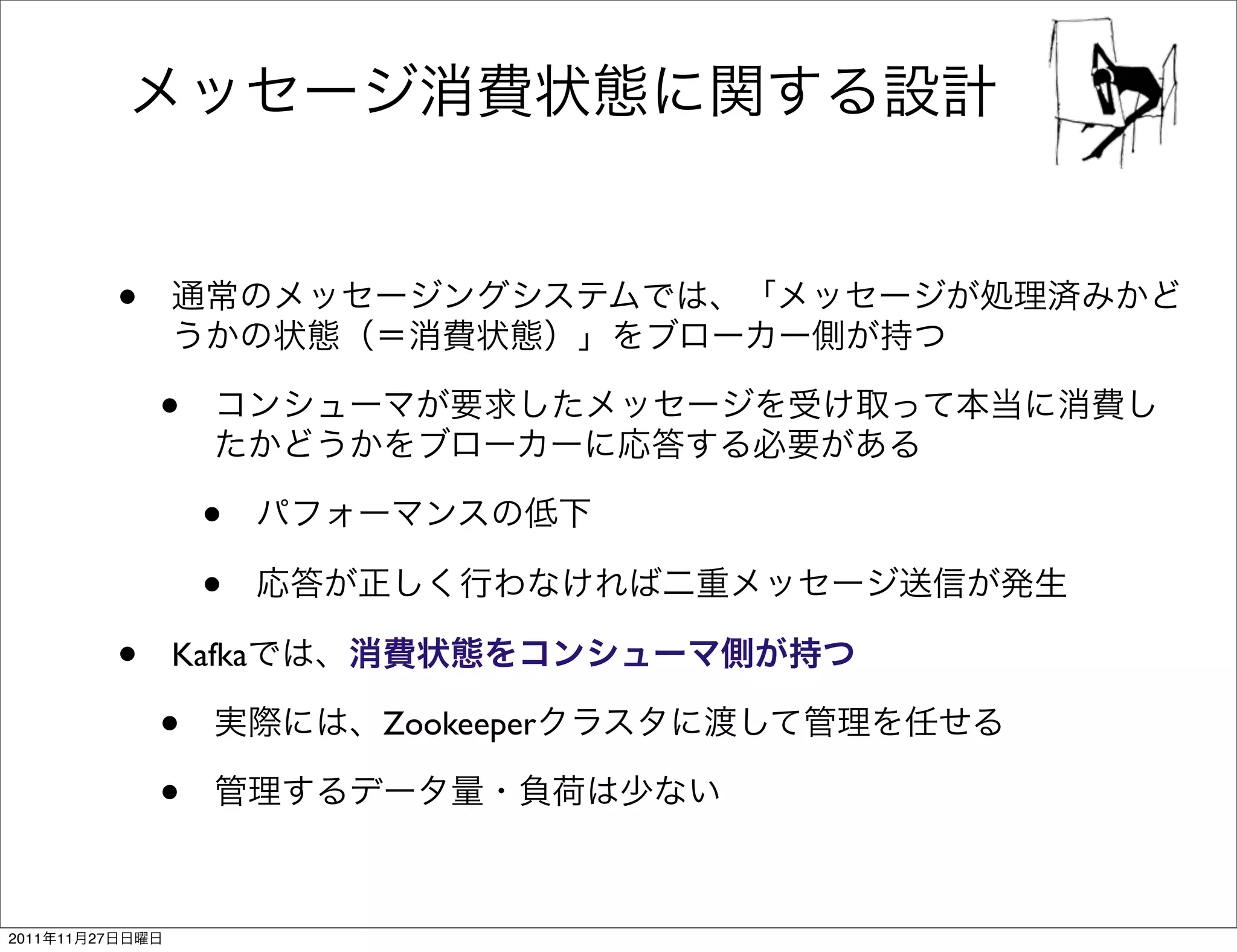 メッセージ消費状態に関する設計

• 通常のメッセージングシステムでは、「メッセージが処理済みかどうかの状態（＝消費状態）」をブローカー側が持つ

• コンシューマが要求したメッセージを受け取って本当に消費したかどうかをブローカーに応答する必要がある

• パフォーマンスの低下

• 応答が正しく行わなければ二重メッセージ送信が発生

• Kafkaでは、消費状態をコンシューマ側が持つ

• 実際には、Zookeeperクラスタに渡して管理を任せる

• 管理するデータ量・負荷は少ない

2011年11月27日日曜日